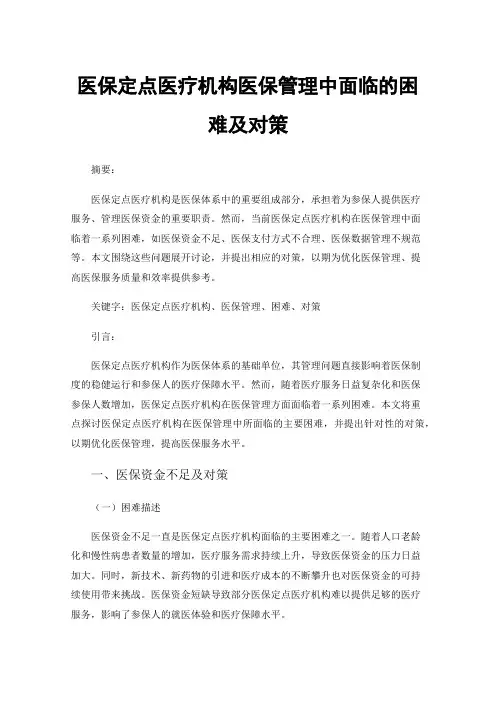 医保定点医疗机构医保管理中面临的困难及对策

摘要：

医保定点医疗机构是医保体系中的重要组成部分，承担着为参保人提供医疗服务、管理医保资金的重要职责。然而，当前医保定点医疗机构在医保管理中面临着一系列困难，如医保资金不足、医保支付方式不合理、医保数据管理不规范等。本文围绕这些问题展开讨论，并提出相应的对策，以期为优化医保管理、提高医保服务质量和效率提供参考。

关键字：医保定点医疗机构、医保管理、困难、对策

引言：

医保定点医疗机构作为医保体系的基础单位，其管理问题直接影响着医保制度的稳健运行和参保人的医疗保障水平。然而，随着医疗服务日益复杂化和医保参保人数增加，医保定点医疗机构在医保管理方面面临着一系列困难。本文将重点探讨医保定点医疗机构在医保管理中所面临的主要困难，并提出针对性的对策，以期优化医保管理，提高医保服务水平。

一、医保资金不足及对策

（一）困难描述

医保资金不足一直是医保定点医疗机构面临的主要困难之一。随着人口老龄化和慢性病患者数量的增加，医疗服务需求持续上升，导致医保资金的压力日益加大。同时，新技术、新药物的引进和医疗成本的不断攀升也对医保资金的可持续使用带来挑战。医保资金短缺导致部分医保定点医疗机构难以提供足够的医疗服务，影响了参保人的就医体验和医疗保障水平。